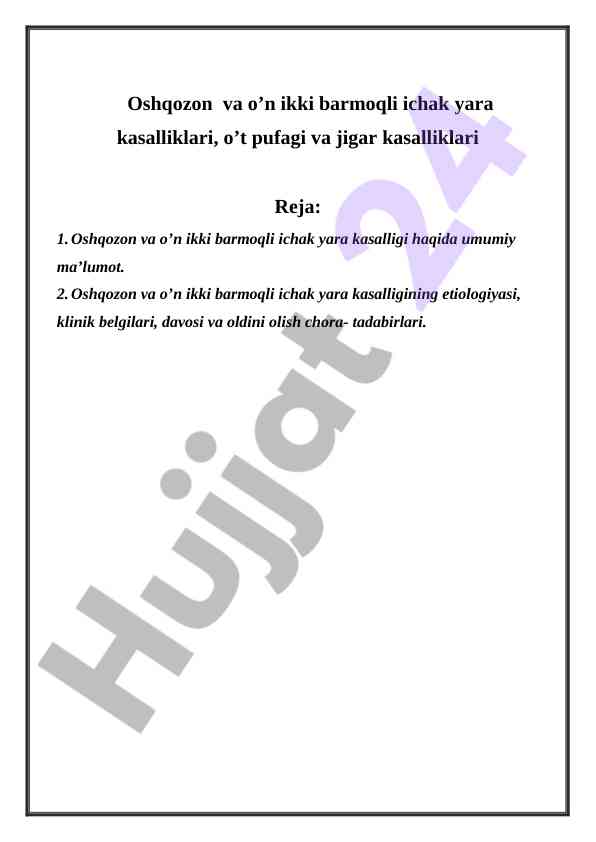 Oshqozon va o’n ikki barmoqli ichak yara kasalliklari, o’t pufagi va jigar kasalliklari

Reja:

1. Oshqozon va o’n ikki barmoqli ichak yara kasalligi haqida umumiy ma’lumot.
2. Oshqozon va o’n ikki barmoqli ichak yara kasalligining etiologiyasi, klinik belgilari, davosi va oldini olish chora- tadabirlari.

Hujjat 24